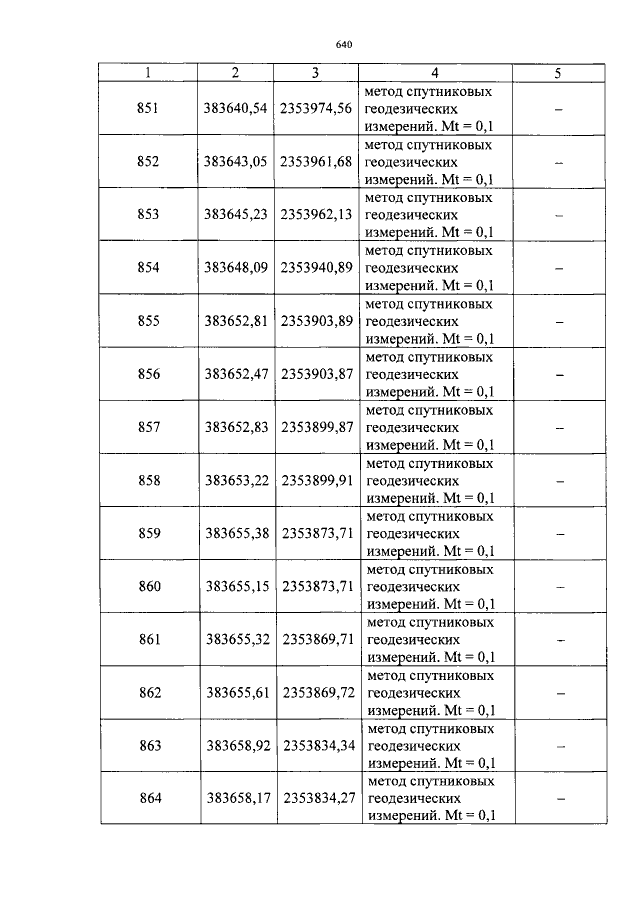 640

| 1 | 2 | 3 | 4 | 5 |
|---|---|---|---|---|
| 851 | 383640,54 | 2353974,56 | метод спутниковых геодезических измерений. Mt = 0,1 | – |
| 852 | 383643,05 | 2353961,68 | метод спутниковых геодезических измерений. Mt = 0,1 | – |
| 853 | 383645,23 | 2353962,13 | метод спутниковых геодезических измерений. Mt = 0,1 | – |
| 854 | 383648,09 | 2353940,89 | метод спутниковых геодезических измерений. Mt = 0,1 | – |
| 855 | 383652,81 | 2353903,89 | метод спутниковых геодезических измерений. Mt = 0,1 | – |
| 856 | 383652,47 | 2353903,87 | метод спутниковых геодезических измерений. Mt = 0,1 | – |
| 857 | 383652,83 | 2353899,87 | метод спутниковых геодезических измерений. Mt = 0,1 | – |
| 858 | 383653,22 | 2353899,91 | метод спутниковых геодезических измерений. Mt = 0,1 | – |
| 859 | 383655,38 | 2353873,71 | метод спутниковых геодезических измерений. Mt = 0,1 | – |
| 860 | 383655,15 | 2353873,71 | метод спутниковых геодезических измерений. Mt = 0,1 | – |
| 861 | 383655,32 | 2353869,71 | метод спутниковых геодезических измерений. Mt = 0,1 | – |
| 862 | 383655,61 | 2353869,72 | метод спутниковых геодезических измерений. Mt = 0,1 | – |
| 863 | 383658,92 | 2353834,34 | метод спутниковых геодезических измерений. Mt = 0,1 | – |
| 864 | 383658,17 | 2353834,27 | метод спутниковых геодезических измерений. Mt = 0,1 | – |